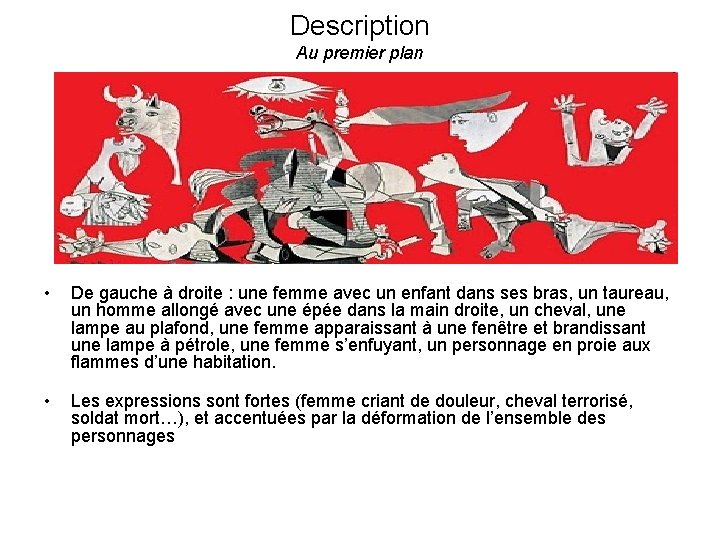 Description
Au premier plan

• De gauche à droite : une femme avec un enfant dans ses bras, un taureau, un homme allongé avec une épée dans la main droite, un cheval, une lampe au plafond, une femme apparaissant à une fenêtre et brandissant une lampe à pétrole, une femme s'enfuyant, un personnage en proie aux flammes d'une habitation.

• Les expressions sont fortes (femme criant de douleur, cheval terrorisé, soldat mort…), et accentuées par la déformation de l'ensemble des personnages